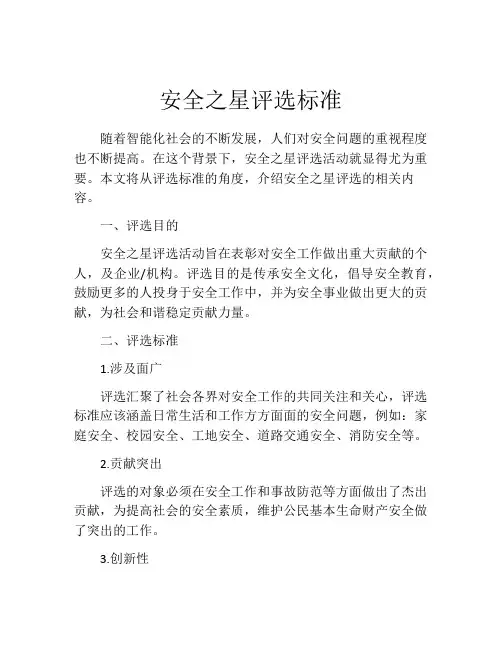 安全之星评选标准

随着智能化社会的不断发展，人们对安全问题的重视程度也不断提高。在这个背景下，安全之星评选活动就显得尤为重要。本文将从评选标准的角度，介绍安全之星评选的相关内容。

一、评选目的

安全之星评选活动旨在表彰对安全工作做出重大贡献的个人，及企业/机构。评选目的是传承安全文化，倡导安全教育，鼓励更多的人投身于安全工作中，并为安全事业做出更大的贡献，为社会和谐稳定贡献力量。

二、评选标准

1.涉及面广

评选汇聚了社会各界对安全工作的共同关注和关心，评选标准应该涵盖日常生活和工作方方面面的安全问题，例如：家庭安全、校园安全、工地安全、道路交通安全、消防安全等。

2.贡献突出

评选的对象必须在安全工作和事故防范等方面做出了杰出贡献，为提高社会的安全素质，维护公民基本生命财产安全做了突出的工作。

3.创新性